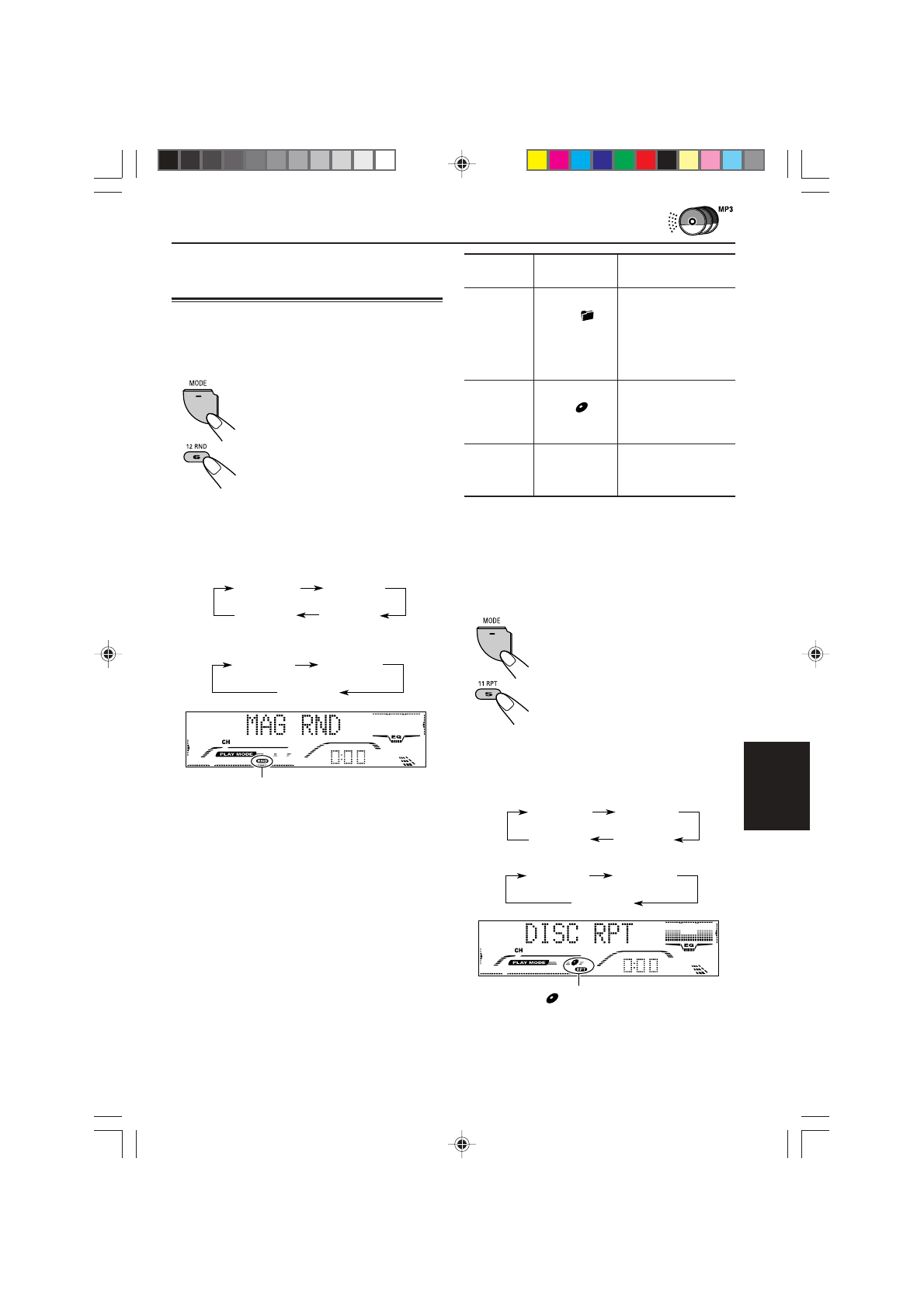 MP3

MODE

12 RND

6

MAG RND

CH

PLAY MODE

RND

EQ

MODE

11 RPT

5

DISC RPT

CH

PLAY MODE

RPT

EQ